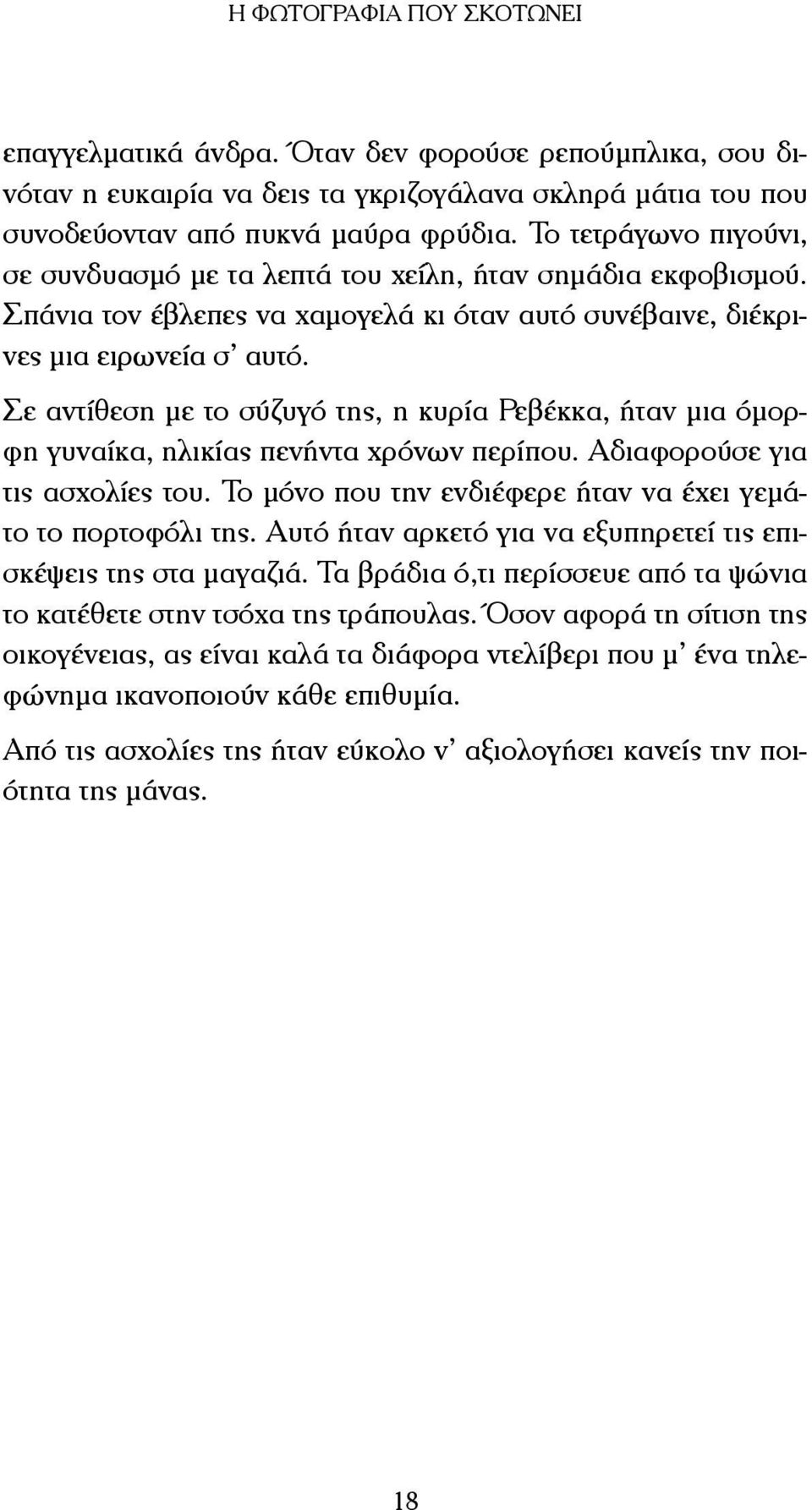 Η ΦΩΤΟΓΡΑΦΙΑ ΠΟΥ ΣΚΟΤΩΝΕΙ

επαγγελματικά άνδρα. Όταν δεν φορούσε ρεπούμπλικα, σου δινόταν η ευκαιρία να δεις τα γκριζογάλανα σκληρά μάτια του που συνοδεύονταν από πυκνά μαύρα φρύδια. Το τετράγωνο πιγούνι, σε συνδυασμό με τα λεπτά του χείλη, ήταν σημάδια εκφοβισμού. Σπάνια τον έβλεπες να χαμογελά κι όταν αυτό συνέβαινε, διέκρινες μια ειρωνεία σ' αυτό.

Σε αντίθεση με το σύζυγό της, η κυρία Ρεβέκκα, ήταν μια όμορφη γυναίκα, ηλικίας πενήντα χρόνων περίπου. Αδιαφορούσε για τις ασχολίες του. Το μόνο που την ενδιέφερε ήταν να έχει γεμάτο το πορτοφόλι της. Αυτό ήταν αρκετό για να εξυπηρετεί τις επισκέψεις της στα μαγαζιά. Τα βράδια ό,τι περίσσευε από τα ψώνια το κατέθετε στην τσόχα της τράπουλας. Όσον αφορά τη σίτιση της οικογένειας, ας είναι καλά τα διάφορα ντελίβερι που μ' ένα τηλεφώνημα ικανοποιούν κάθε επιθυμία.

Από τις ασχολίες της ήταν εύκολο ν' αξιολογήσει κανείς την ποιότητα της μάνας.

18